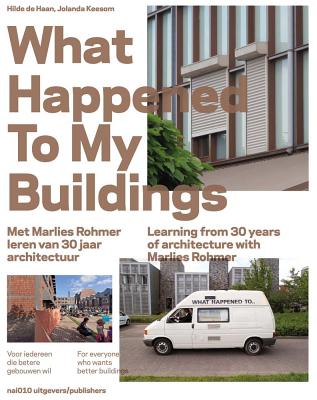 Hilde de Haan, Jolanda Keesom

What Happened To My Buildings

Met Marlies Rohmer leren van 30 jaar architectuur

Learning from 30 years of architecture with Marlies Rohmer

WHAT HAPPENED TO..

Voor iedereen die betere gebouwen wil

For everyone who wants better buildings

nai010 uitgevers/publishers